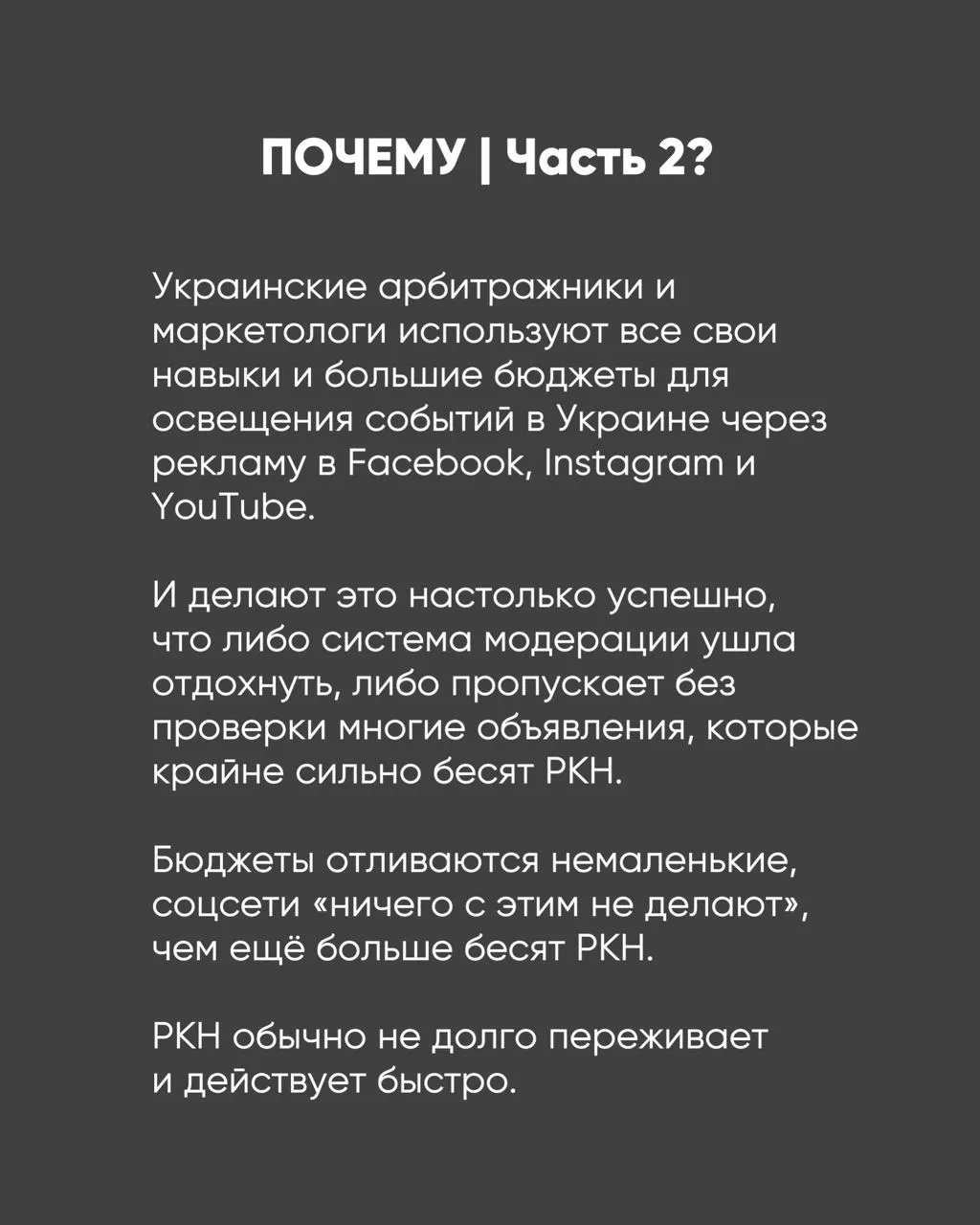 ПОЧЕМУ | Часть 2?

Украинские арбитражники и маркетологи используют все свои навыки и большие бюджеты для освещения событий в Украине через рекламу в Facebook, Instagram и YouTube.

И делают это настолько успешно, что либо система модерации ушла отдохнуть, либо пропускает без проверки многие объявления, которые крайне сильно бесят РКН.

Бюджеты отливаются немаленькие, соцсети «ничего с этим не делают», чем ещё больше бесят РКН.

РКН обычно не долго переживает и действует быстро.